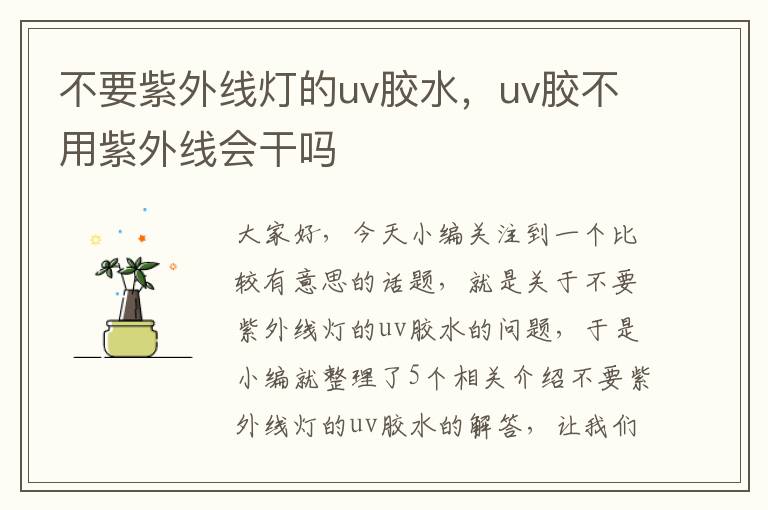 不要紫外线灯的uv胶水，uv胶不用紫外线会干吗

大家好，今天小编关注到一个比较有意思的话题，就是关于不要紫外线灯的uv胶水的问题，于是小编就整理了5个相关介绍不要紫外线灯的uv胶水的解答，让我们